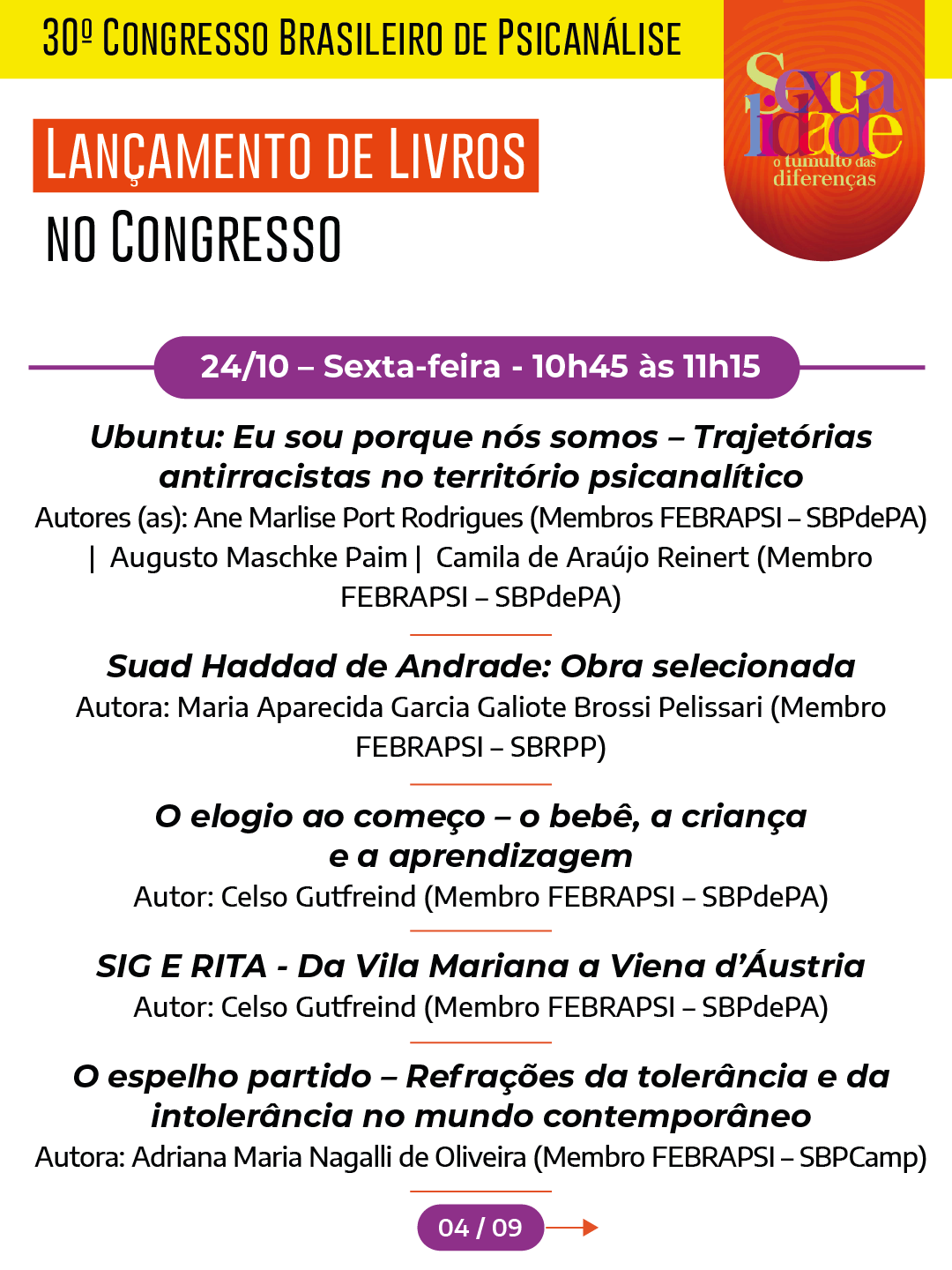 30º CONGRESSO BRASILEIRO DE PSICANÁLISE

Sexualidade
o tumulto das diferenças

LANÇAMENTO DE LIVROS NO CONGRESSO

24/10 – Sexta-feira - 10h45 às 11h15

Ubuntu: Eu sou porque nós somos – Trajetórias antirracistas no território psicanalítico
Autores (as): Ane Marlise Port Rodrigues (Membros FEBRAPSI – SBPdePA) | Augusto Maschke Paim | Camila de Araújo Reinert (Membro FEBRAPSI – SBPdePA)

Suad Haddad de Andrade: Obra selecionada
Autora: Maria Aparecida Garcia Galiote Brossi Pelissari (Membro FEBRAPSI – SBRPP)

O elogio ao começo – o bebê, a criança e a aprendizagem
Autor: Celso Gutfreind (Membro FEBRAPSI – SBPdePA)

SIG E RITA - Da Vila Mariana a Viena d'Áustria
Autor: Celso Gutfreind (Membro FEBRAPSI – SBPdePA)

O espelho partido – Refrações da tolerância e da intolerância no mundo contemporâneo
Autora: Adriana Maria Nagalli de Oliveira (Membro FEBRAPSI – SBPCamp)

04 / 09